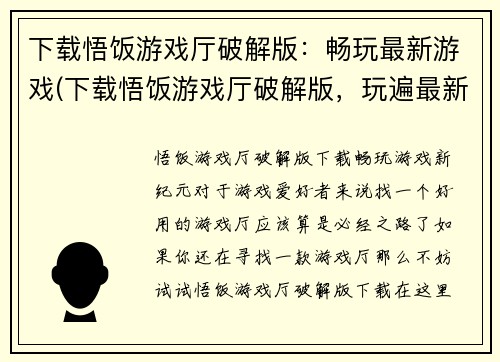 下载悟饭游戏厅破解版：畅玩最新游戏(下载悟饭游戏厅破解版，玩遍最新

悟饭游戏厅破解版下载畅玩游戏新纪元对于游戏爱好者来说找一个好用的游戏厅应该算是必经之路了如果你还在寻找一款游戏厅那么不妨试试悟饭游戏厅破解版下载在这里